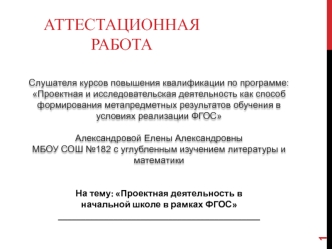 АТТЕСТАЦИОННАЯ РАБОТА

Слушателя курсов повышения квалификации по программе: «Проектная и исследовательская деятельность как способ формирования метапредметных результатов обучения в условиях реализации ФГОС»

Александровой Елены Александровны
МБОУ СОШ №182 с углубленным изучением литературы и математики

На тему: «Проектная деятельность в начальной школе в рамках ФГОС»

1